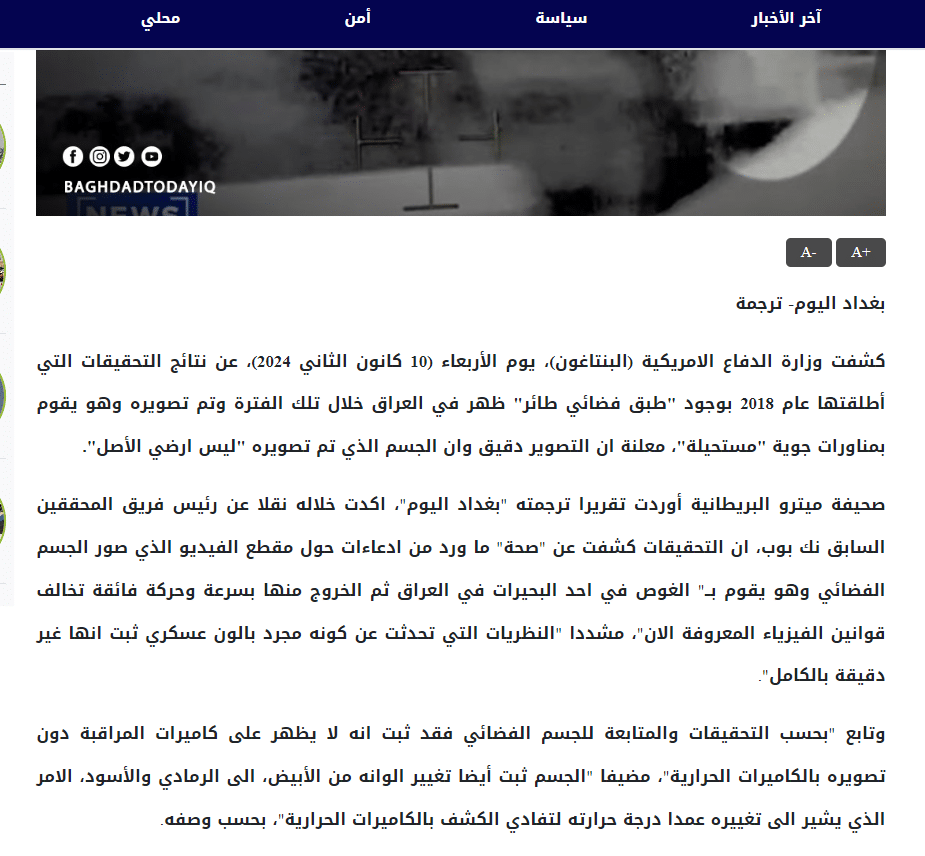 آخر الأخبار سياسة أمن محلي

BAGHDADTODAYIQ

NEWS

A+ A-

بغداد اليوم- ترجمة

كشفت وزارة الدفاع الامريكية (البنتاغون)، يوم الأربعاء (10 كانون الثاني 2024)، عن نتائج التحقيقات التي أطلقتها عام 2018 بوجود "طبق فضائي طائر" ظهر في العراق خلال تلك الفترة وتم تصويره وهو يقوم بمناورات جوية "مستحيلة"، معلنة ان التصوير دقيق وان الجسم الذي تم تصويره "ليس ارضي الأصل".

صحيفة ميترو البريطانية أوردت تقريرا ترجمته "بغداد اليوم"، اكدت خلاله نقلا عن رئيس فريق المحققين السابق نك بوب، ان التحقيقات كشفت عن "صحة" ما ورد من ادعاءات حول مقطع الفيديو الذي صور الجسم الفضائي وهو يقوم بـ" الغوص في احد البحيرات في العراق ثم الخروج منها بسرعة وحركة فائقة تخالف قوانين الفيزياء المعروفة الان"، مشددا "النظريات التي تحدثت عن كونه مجرد بالون عسكري ثبت انها غير دقيقة بالكامل".

وتابع "بحسب التحقيقات والمتابعة للجسم الفضائي فقد ثبت انه لا يظهر على كاميرات المراقبة دون تصويره بالكاميرات الحرارية"، مضيفا "الجسم ثبت أيضا تغيير الوانه من الأبيض، الى الرمادي والأسود، الامر الذي يشير الى تغييره عمدا درجة حرارته لتفادي الكشف بالكاميرات الحرارية"، بحسب وصفه.